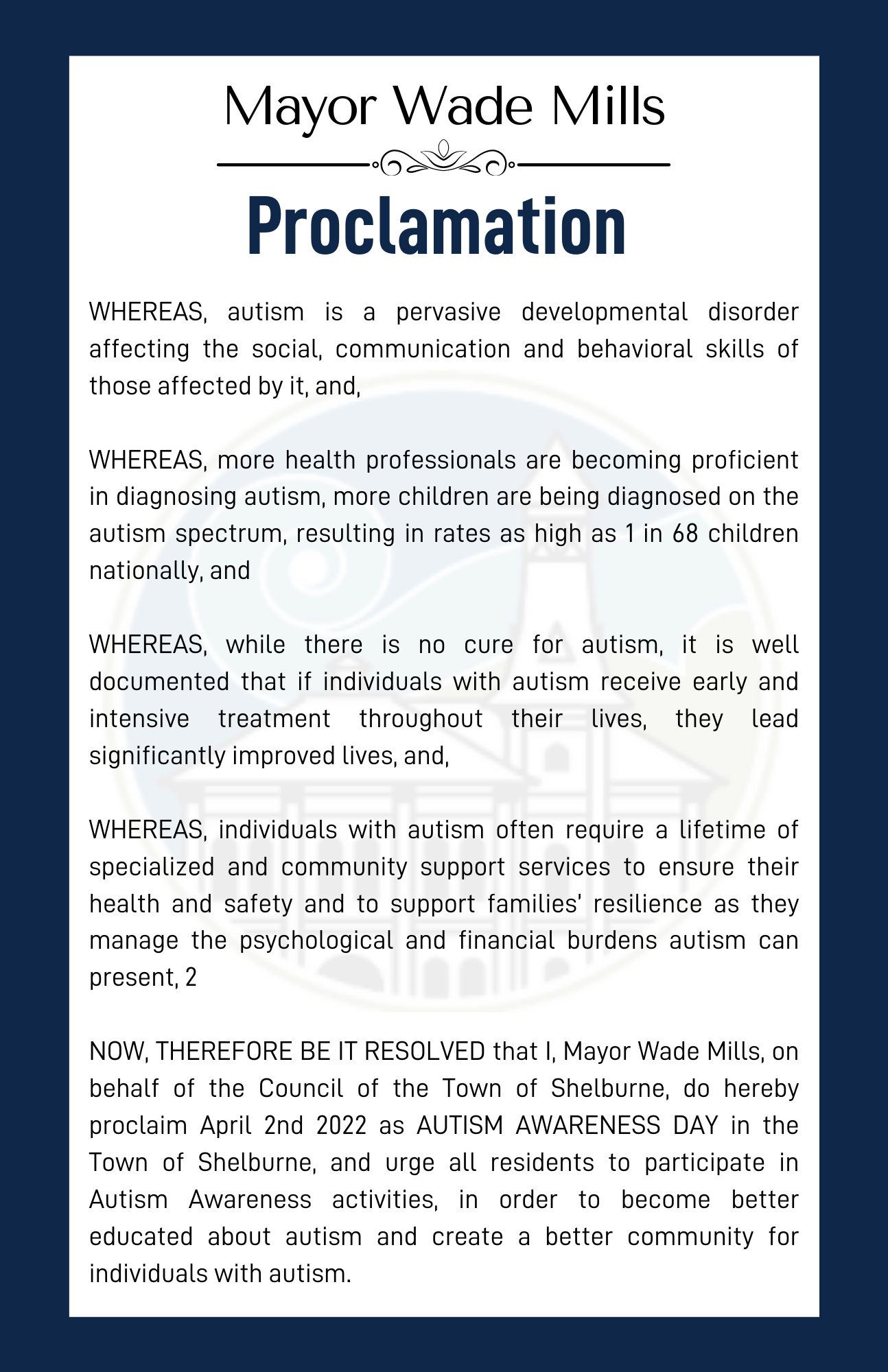 Mayor Wade Mills

Proclamation

WHEREAS, autism is a pervasive developmental disorder affecting the social, communication and behavioral skills of those affected by it, and,

WHEREAS, more health professionals are becoming proficient in diagnosing autism, more children are being diagnosed on the autism spectrum, resulting in rates as high as 1 in 68 children nationally, and

WHEREAS, while there is no cure for autism, it is well documented that if individuals with autism receive early and intensive treatment throughout their lives, they lead significantly improved lives, and,

WHEREAS, individuals with autism often require a lifetime of specialized and community support services to ensure their health and safety and to support families' resilience as they manage the psychological and financial burdens autism can present, 2

NOW, THEREFORE BE IT RESOLVED that I, Mayor Wade Mills, on behalf of the Council of the Town of Shelburne, do hereby proclaim April 2nd 2022 as AUTISM AWARENESS DAY in the Town of Shelburne, and urge all residents to participate in Autism Awareness activities, in order to become better educated about autism and create a better community for individuals with autism.